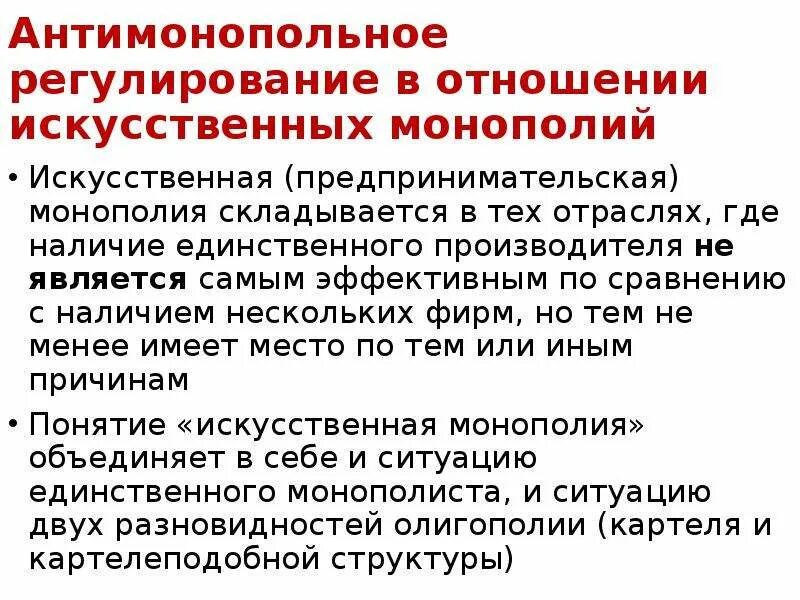 Антимонопольное регулирование в отношении искусственных монополий

• Искусственная (предпринимательская) монополия складывается в тех отраслях, где наличие единственного производителя не является самым эффективным по сравнению с наличием нескольких фирм, но тем не менее имеет место по тем или иным причинам

• Понятие «искусственная монополия» объединяет в себе и ситуацию единственного монополиста, и ситуацию двух разновидностей олигополии (картеля и картелеподобной структуры)